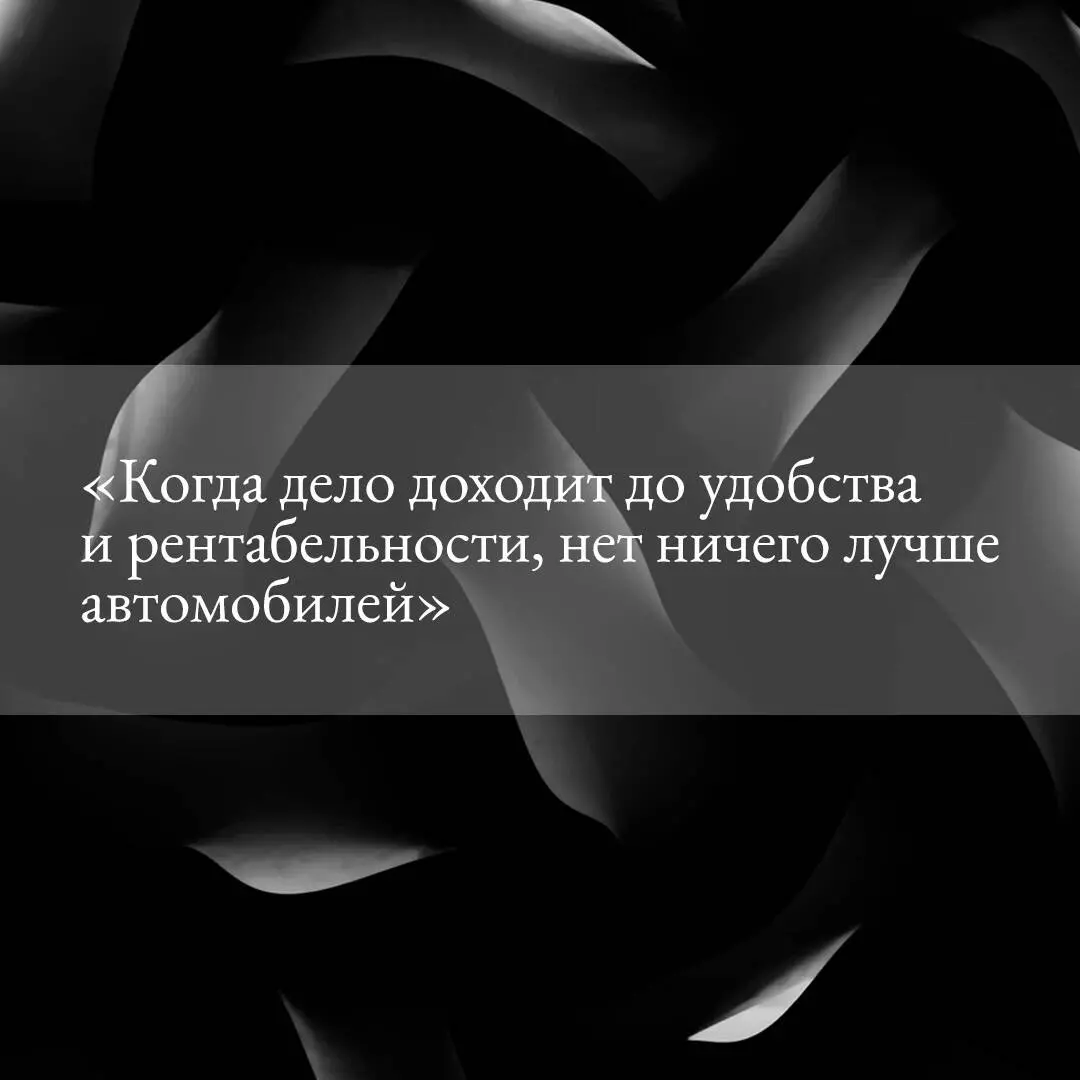 «Когда дело доходит до удобства и рентабельности, нет ничего лучше автомобилей»